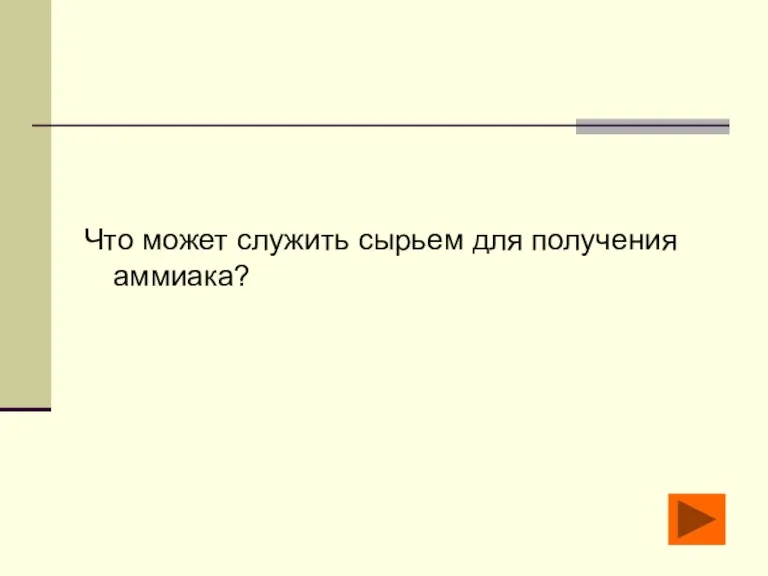 Что может служить сырьем для получения аммиака?